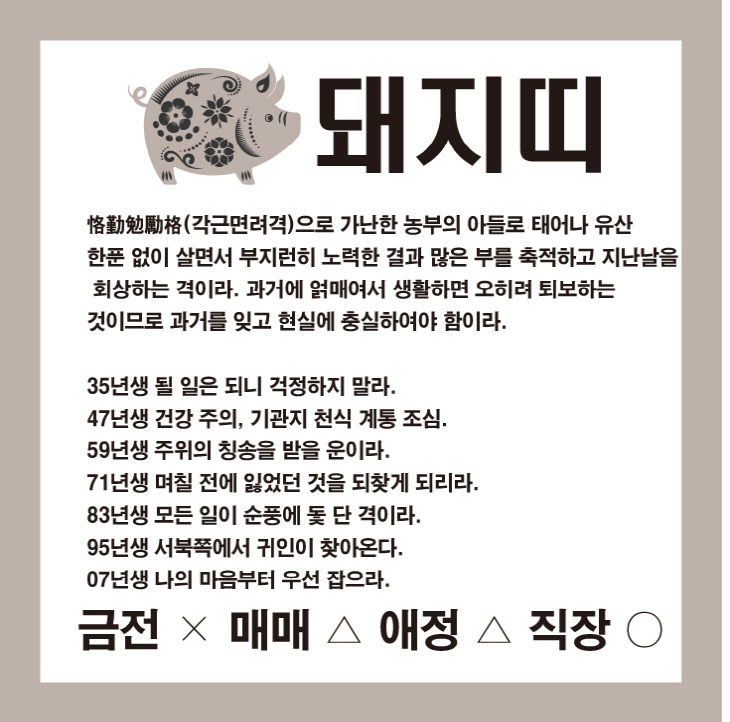 돼지띠

恪勤勉勵格(각근면려격)으로 가난한 농부의 아들로 태어나 유산 한푼 없이 살면서 부지런히 노력한 결과 많은 부를 축적하고 지난날을 회상하는 격이라. 과거에 얽매여서 생활하면 오히려 퇴보하는 것이므로 과거를 잊고 현실에 충실하여야 함이라.

35년생 될 일은 되니 걱정하지 말라.
47년생 건강 주의, 기관지 천식 계통 조심.
59년생 주위의 칭송을 받을 운이라.
71년생 며칠 전에 잃었던 것을 되찾게 되리라.
83년생 모든 일이 순풍에 돛 단 격이라.
95년생 서북쪽에서 귀인이 찾아온다.
07년생 나의 마음부터 우선 잡으라.

금전 × 매매 △ 애정 △ 직장 ○